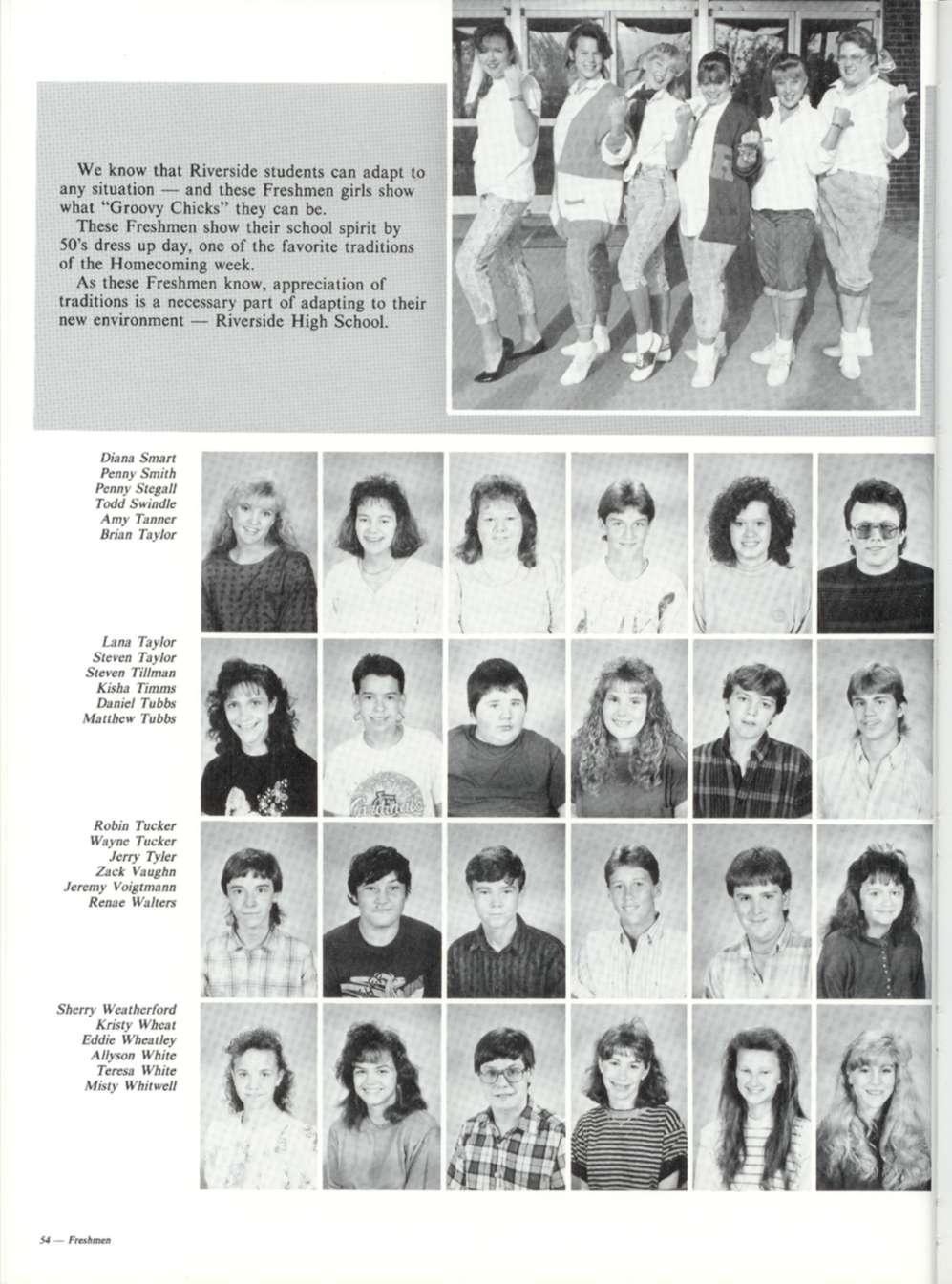 We know that Riverside students can adapt to any situation — and these Freshmen girls show what "Groovy Chicks" they can be.

These Freshmen show their school spirit by 50's dress up day, one of the favorite traditions of the Homecoming week.

As these Freshmen know, appreciation of traditions is a necessary part of adapting to their new environment — Riverside High School.

Diana Smart
Penny Smith
Penny Stegall
Todd Swindle
Amy Tanner
Brian Taylor

Lana Taylor
Steven Taylor
Steven Tillman
Kisha Timms
Daniel Tubbs
Matthew Tubbs

Robin Tucker
Wayne Tucker
Jerry Tyler
Zack Vaughn
Jeremy Voigtmann
Renae Walters

Sherry Weatherford
Kristy Wheat
Eddie Wheatley
Allyson White
Teresa White
Misty Whitwell

54 — Freshmen